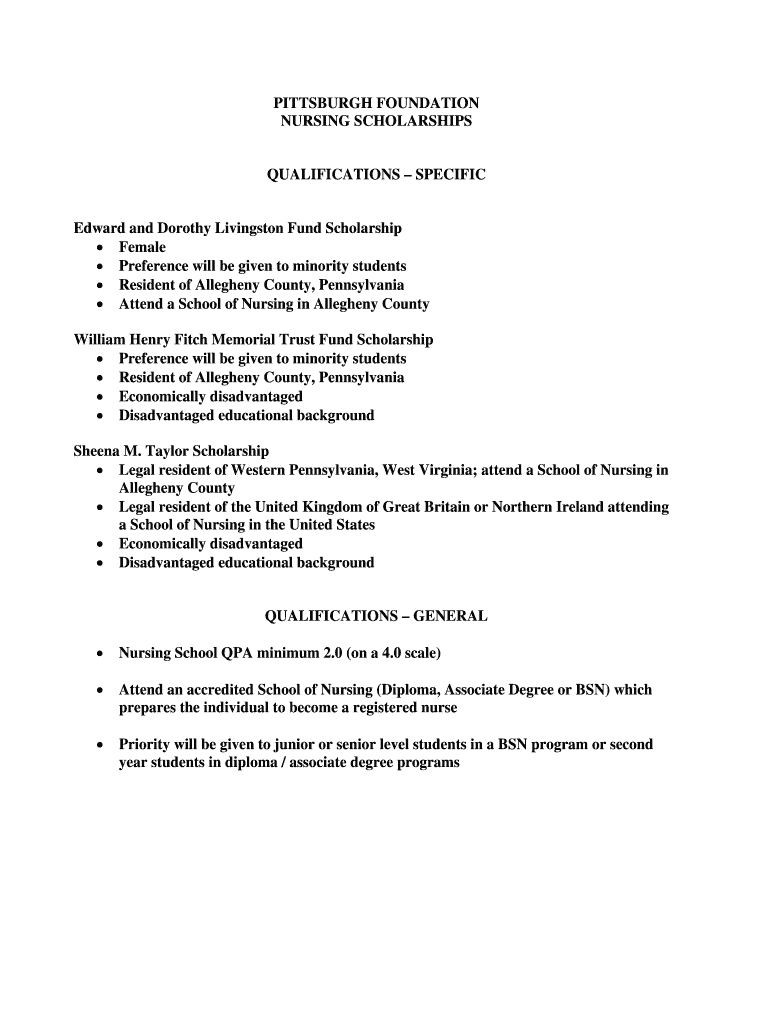 PITTSBURGH FOUNDATION
NURSING SCHOLARSHIPS

QUALIFICATIONS – SPECIFIC

Edward and Dorothy Livingston Fund Scholarship
• Female
• Preference will be given to minority students
• Resident of Allegheny County, Pennsylvania
• Attend a School of Nursing in Allegheny County

William Henry Fitch Memorial Trust Fund Scholarship
• Preference will be given to minority students
• Resident of Allegheny County, Pennsylvania
• Economically disadvantaged
• Disadvantaged educational background

Sheena M. Taylor Scholarship
• Legal resident of Western Pennsylvania, West Virginia; attend a School of Nursing in Allegheny County
• Legal resident of the United Kingdom of Great Britain or Northern Ireland attending a School of Nursing in the United States
• Economically disadvantaged
• Disadvantaged educational background

QUALIFICATIONS – GENERAL

• Nursing School QPA minimum 2.0 (on a 4.0 scale)

• Attend an accredited School of Nursing (Diploma, Associate Degree or BSN) which prepares the individual to become a registered nurse

• Priority will be given to junior or senior level students in a BSN program or second year students in diploma / associate degree programs